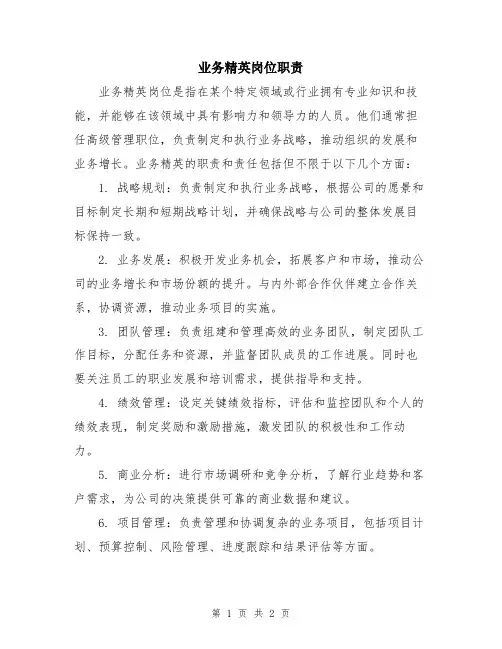 业务精英岗位职责

业务精英岗位是指在某个特定领域或行业拥有专业知识和技能，并能够在该领域中具有影响力和领导力的人员。他们通常担任高级管理职位，负责制定和执行业务战略，推动组织的发展和业务增长。业务精英的职责和责任包括但不限于以下几个方面：

1. 战略规划：负责制定和执行业务战略，根据公司的愿景和目标制定长期和短期战略计划，并确保战略与公司的整体发展目标保持一致。

2. 业务发展：积极开发业务机会，拓展客户和市场，推动公司的业务增长和市场份额的提升。与内外部合作伙伴建立合作关系，协调资源，推动业务项目的实施。

3. 团队管理：负责组建和管理高效的业务团队，制定团队工作目标，分配任务和资源，并监督团队成员的工作进展。同时也要关注员工的职业发展和培训需求，提供指导和支持。

4. 绩效管理：设定关键绩效指标，评估和监控团队和个人的绩效表现，制定奖励和激励措施，激发团队的积极性和工作动力。

5. 商业分析：进行市场调研和竞争分析，了解行业趋势和客户需求，为公司的决策提供可靠的商业数据和建议。

6. 项目管理：负责管理和协调复杂的业务项目，包括项目计划、预算控制、风险管理、进度跟踪和结果评估等方面。

第 1 页 共 2 页